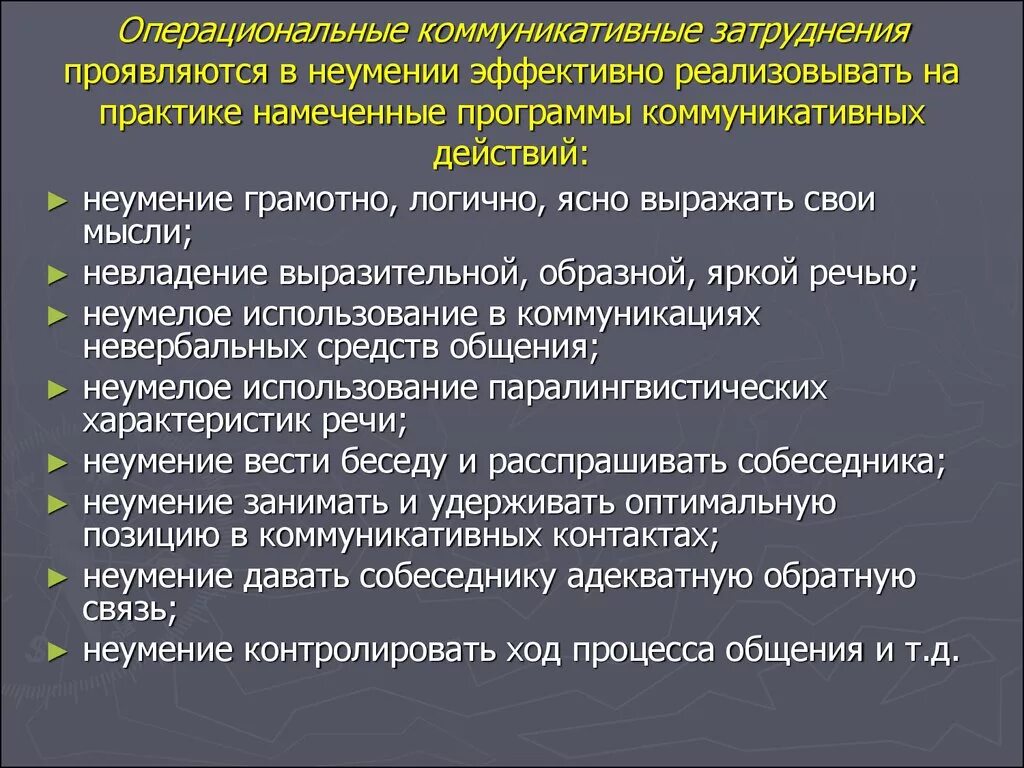 Операциональные коммуникативные затруднения проявляются в неумении эффективно реализовывать на практике намеченные программы коммуникативных действий:

► неумение грамотно, логично, ясно выражать свои мысли;
► невладение выразительной, образной, яркой речью;
► неумелое использование в коммуникациях невербальных средств общения;
► неумелое использование паралингвистических характеристик речи;
► неумение вести беседу и расспрашивать собеседника;
► неумение занимать и удерживать оптимальную позицию в коммуникативных контактах;
► неумение давать собеседнику адекватную обратную связь;
► неумение контролировать ход процесса общения и т.д.